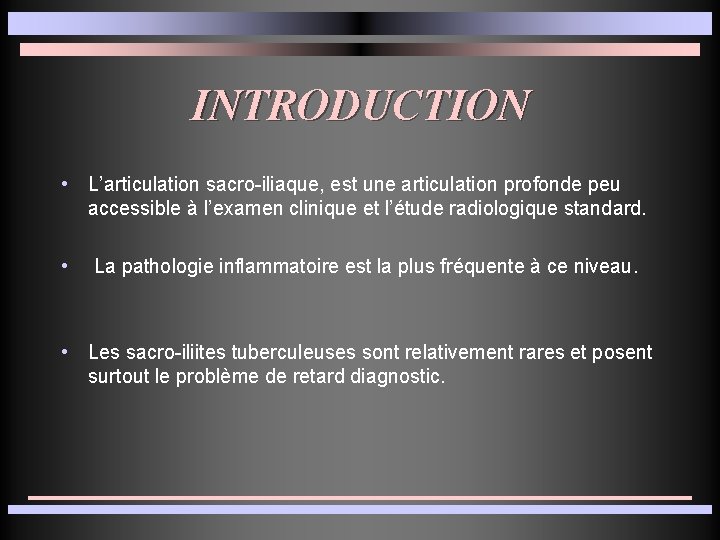 INTRODUCTION

• L’articulation sacro-iliaque, est une articulation profonde peu accessible à l’examen clinique et l’étude radiologique standard.

• La pathologie inflammatoire est la plus fréquente à ce niveau.

• Les sacro-iliites tuberculeuses sont relativement rares et posent surtout le problème de retard diagnostic.